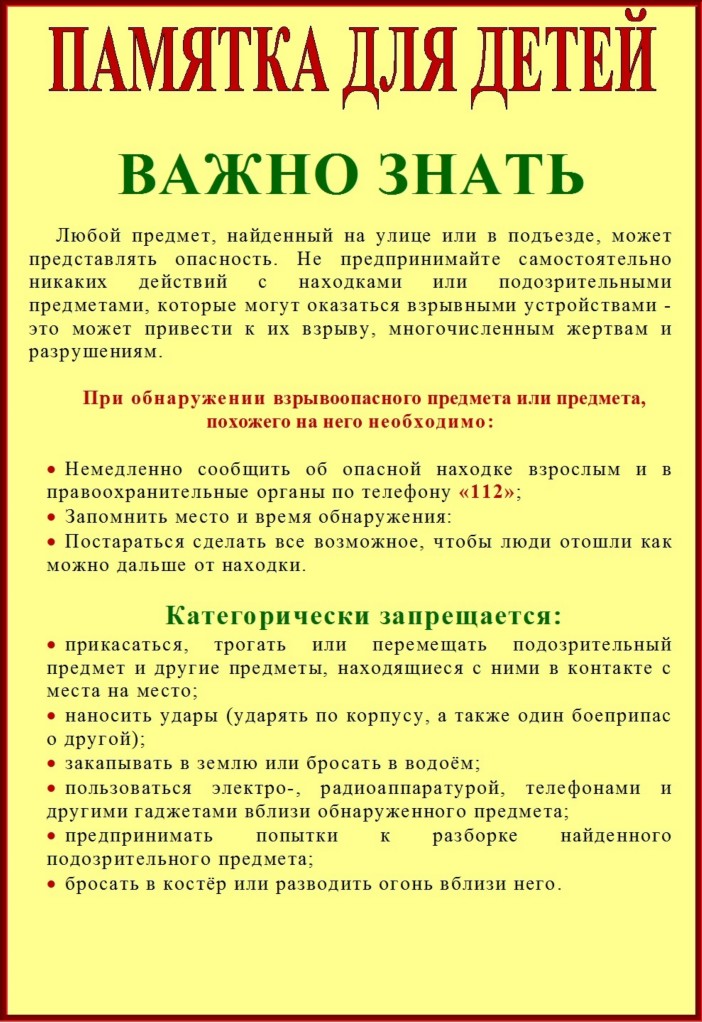 ПАМЯТКА ДЛЯ ДЕТЕЙ

ВАЖНО ЗНАТЬ

Любой предмет, найденный на улице или в подъезде, может представлять опасность. Не предпринимайте самостоятельно никаких действий с находками или подозрительными предметами, которые могут оказаться взрывными устройствами - это может привести к их взрыву, многочисленным жертвам и разрушениям.

При обнаружении взрывоопасного предмета или предмета, похожего на него необходимо:

• Немедленно сообщить об опасной находке взрослым и в правоохранительные органы по телефону «112»;
• Запомнить место и время обнаружения:
• Постараться сделать все возможное, чтобы люди отошли как можно дальше от находки.

Категорически запрещается:
• прикасаться, трогать или перемещать подозрительный предмет и другие предметы, находящиеся с ними в контакте с места на место;
• наносить удары (ударять по корпусу, а также один боеприпас о другой);
• закапывать в землю или бросать в водоём;
• пользоваться электро-, радиоаппаратурой, телефонами и другими гаджетами вблизи обнаруженного предмета;
• предпринимать попытки к разборке найденного подозрительного предмета;
• бросать в костёр или разводить огонь вблизи него.